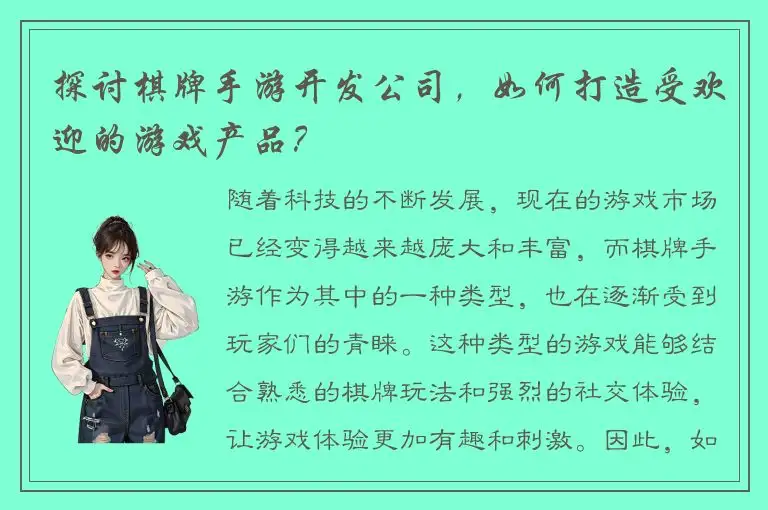 探讨棋牌手游开发公司，如何打造受欢迎的游戏产品？

随着科技的不断发展，现在的游戏市场已经变得越来越庞大和丰富，而棋牌手游作为其中的一种类型，也在逐渐受到玩家们的青睐。这种类型的游戏能够结合熟悉的棋牌玩法和强烈的社交体验，让游戏体验更加有趣和刺激。因此，如